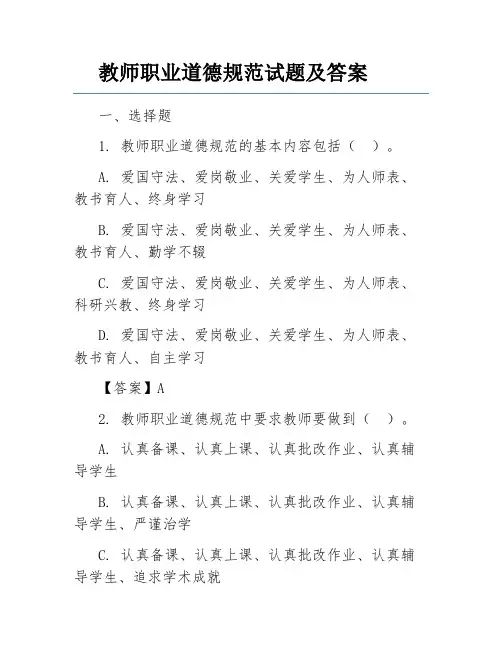 教师职业道德规范试题及答案

一、选择题

1. 教师职业道德规范的基本内容包括（ ）。

A. 爱国守法、爱岗敬业、关爱学生、为人师表、教书育人、终身学习

B. 爱国守法、爱岗敬业、关爱学生、为人师表、教书育人、勤学不辍

C. 爱国守法、爱岗敬业、关爱学生、为人师表、科研兴教、终身学习

D. 爱国守法、爱岗敬业、关爱学生、为人师表、教书育人、自主学习

【答案】A

2. 教师职业道德规范中要求教师要做到（ ）。

A. 认真备课、认真上课、认真批改作业、认真辅导学生

B. 认真备课、认真上课、认真批改作业、认真辅导学生、严谨治学

C. 认真备课、认真上课、认真批改作业、认真辅导学生、追求学术成就